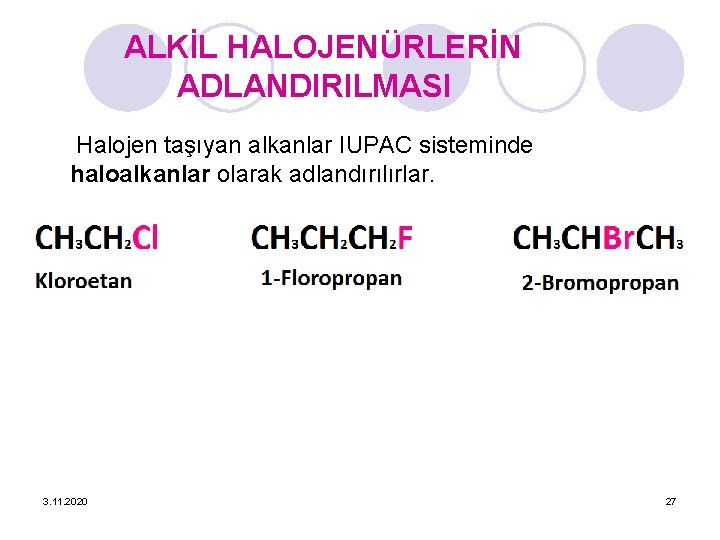 ALKİL HALOJENÜRLERİN ADLANDIRILMASI

Halojen taşıyan alkanlar IUPAC sisteminde haloalkanlar olarak adlandırılırlar.

$CH_3CH_2Cl$
Kloroetan

$CH_3CH_2CH_2F$
1-Floropropan

$CH_3CHBrCH_3$
2-Bromopropan

3.11.2020

27